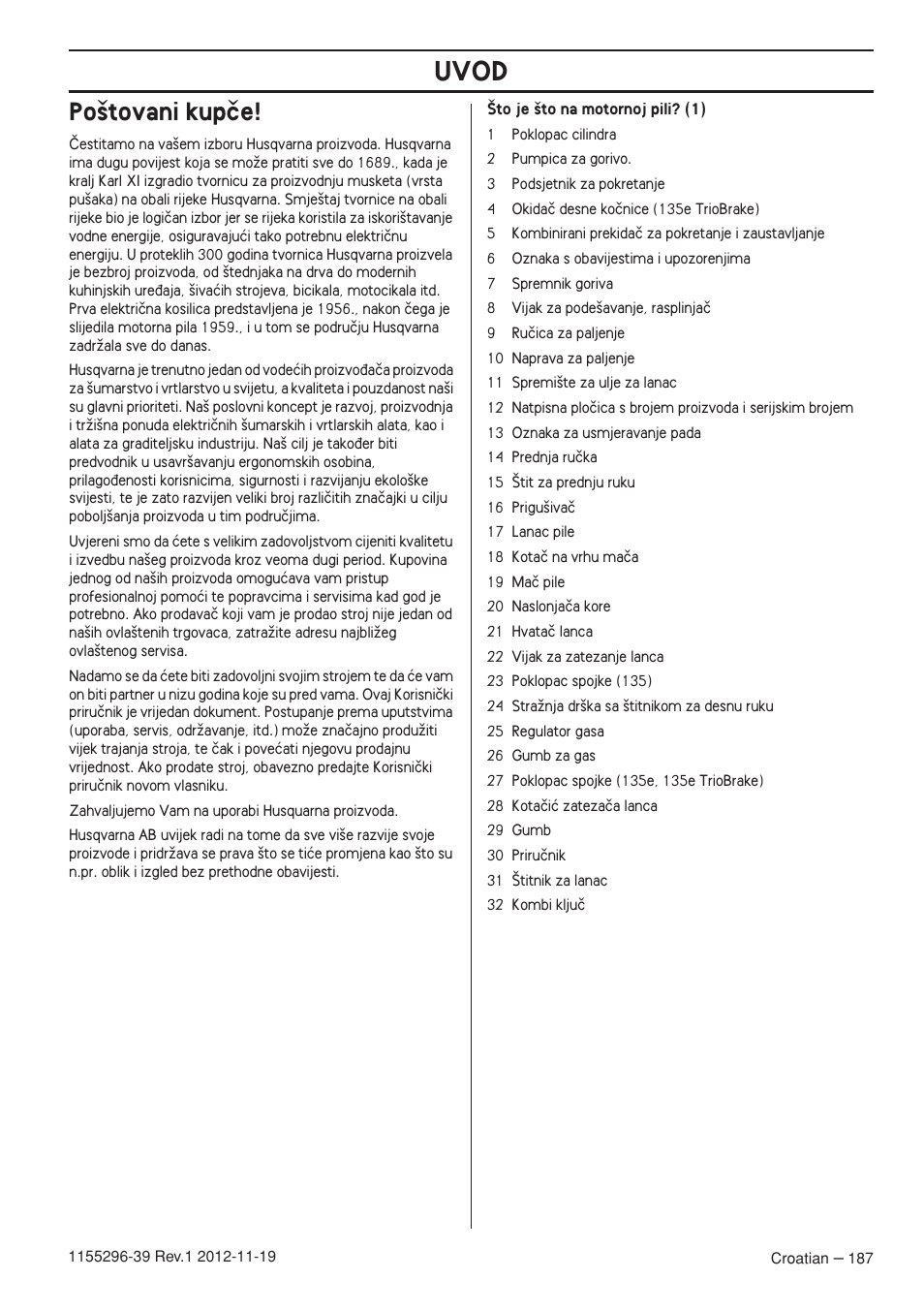 UVOD

Poštovani kupče!

Čestitamo na vašem izboru Husqvarna proizvoda. Husqvarna ima dugu povijest koja se može pratiti sve do 1689., kada je kralj Karl XI izgradio tvornicu za proizvodnju musketa (vrsta pušaka) na obali rijeke Husqvarna. Smještaj tvornice na obali rijeke bio je logičan izbor jer se rijeka koristila za iskorištavanje vodne energije, osiguravajući tako potrebnu električnu energiju. U proteklih 300 godina tvornica Husqvarna proizvela je bezbroj proizvoda, od štednjaka na drva do modernih kuhinjskih uređaja, šivaćih strojeva, bicikala, motocikala itd. Prva električna kosilica predstavljena je 1956., nakon čega je slijedila motorna pila 1959., i u tom se području Husqvarna zadržala sve do danas.

Husqvarna je trenutno jedan od vodećih proizvođača proizvoda za šumarstvo i vrtlarstvo u svijetu, a kvaliteta i pouzdanost naši su glavni prioriteti. Naš poslovni koncept je razvoj, proizvodnja i tržišna ponuda električnih šumarskih i vrtlarskih alata, kao i alata za graditeljsku industriju. Naš cilj je također biti predvodnik u usavršavanju ergonomskih osobina, prilagođenosti korisnicima, sigurnosti i razvijanju ekološke svijesti, te je zato razvijen veliki broj različitih značajki u cilju poboljšanja proizvoda u tim područjima.

Uvjereni smo da ćete s velikim zadovoljstvom cijeniti kvalitetu i izvedbu našeg proizvoda kroz veoma dugi period. Kupovina jednog od naših proizvoda omogućava vam pristup profesionalnoj pomoći te popravcima i servisima kad god je potrebno. Ako prodavač koji vam je prodao stroj nije jedan od naših ovlaštenih trgovaca, zatražite adresu najbližeg ovlaštenog servisa.

Nadamo se da ćete biti zadovoljni svojim strojem te da će vam on biti partner u nizu godina koje su pred vama. Ovaj Korisnički priručnik je vrijedan dokument. Postupanje prema uputstvima (uporaba, servis, održavanje, itd.) može značajno produžiti vijek trajanja stroja, te čak i povećati njegovu prodajnu vrijednost. Ako prodate stroj, obavezno predajte Korisnički priručnik novom vlasniku.

Zahvaljujemo Vam na uporabi Husquarna proizvoda.

Husqvarna AB uvijek radi na tome da sve više razvije svoje proizvode i pridržava se prava što se tiće promjena kao što su n.pr. oblik i izgled bez prethodne obavijesti.

Što je što na motornoj pili? (1)

1 Poklopac cilindra
2 Pumpica za gorivo.
3 Podsjetnik za pokretanje
4 Okidač desne kočnice (135e TrioBrake)
5 Kombinirani prekidač za pokretanje i zaustavljanje
6 Oznaka s obavijestima i upozorenjima
7 Spremnik goriva
8 Vijak za podešavanje, rasplinjač
9 Ručica za paljenje
10 Naprava za paljenje
11 Spremište za ulje za lanac
12 Natpisna pločica s brojem proizvoda i serijskim brojem
13 Oznaka za usmjeravanje pada
14 Prednja ručka
15 Štit za prednju ruku
16 Prigušivač
17 Lanac pile
18 Kotač na vrhu mača
19 Mač pile
20 Naslonjača kore
21 Hvatač lanca
22 Vijak za zatezanje lanca
23 Poklopac spojke (135)
24 Stražnja drška sa štitnikom za desnu ruku
25 Regulator gasa
26 Gumb za gas
27 Poklopac spojke (135e, 135e TrioBrake)
28 Kotačić zatezača lanca
29 Gumb
30 Priručnik
31 Štitnik za lanac
32 Kombi ključ

1155296-39 Rev.1 2012-11-19

Croatian – 187